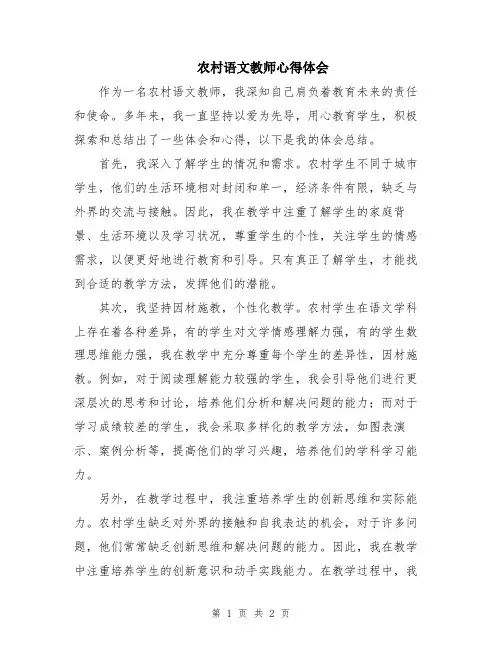 农村语文教师心得体会

作为一名农村语文教师，我深知自己肩负着教育未来的责任和使命。多年来，我一直坚持以爱为先导，用心教育学生，积极探索和总结出了一些体会和心得，以下是我的体会总结。

首先，我深入了解学生的情况和需求。农村学生不同于城市学生，他们的生活环境相对封闭和单一，经济条件有限，缺乏与外界的交流与接触。因此，我在教学中注重了解学生的家庭背景、生活环境以及学习状况，尊重学生的个性，关注学生的情感需求，以便更好地进行教育和引导。只有真正了解学生，才能找到合适的教学方法，发挥他们的潜能。

其次，我坚持因材施教，个性化教学。农村学生在语文学科上存在着各种差异，有的学生对文学情感理解力强，有的学生数理思维能力强，我在教学中充分尊重每个学生的差异性，因材施教。例如，对于阅读理解能力较强的学生，我会引导他们进行更深层次的思考和讨论，培养他们分析和解决问题的能力；而对于学习成绩较差的学生，我会采取多样化的教学方法，如图表演示、案例分析等，提高他们的学习兴趣，培养他们的学科学习能力。

另外，在教学过程中，我注重培养学生的创新思维和实际能力。农村学生缺乏对外界的接触和自我表达的机会，对于许多问题，他们常常缺乏创新思维和解决问题的能力。因此，我在教学中注重培养学生的创新意识和动手实践能力。在教学过程中，我

第 1 页 共 2 页